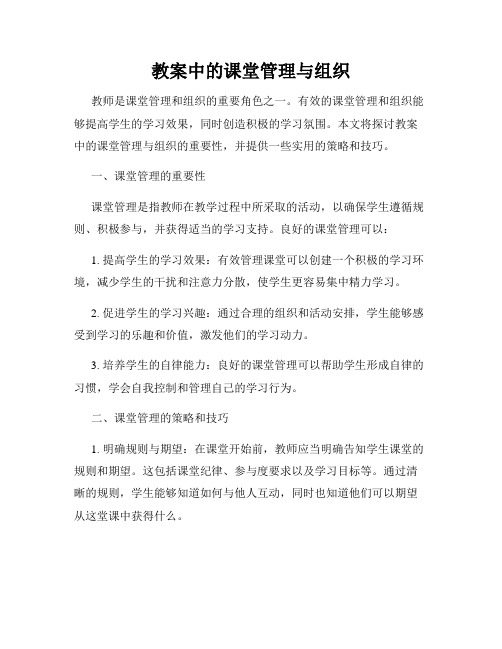 教案中的课堂管理与组织

教师是课堂管理和组织的重要角色之一。有效的课堂管理和组织能够提高学生的学习效果，同时创造积极的学习氛围。本文将探讨教案中的课堂管理与组织的重要性，并提供一些实用的策略和技巧。

一、课堂管理的重要性

课堂管理是指教师在教学过程中所采取的活动，以确保学生遵循规则、积极参与，并获得适当的学习支持。良好的课堂管理可以：

1. 提高学生的学习效果：有效管理课堂可以创建一个积极的学习环境，减少学生的干扰和注意力分散，使学生更容易集中精力学习。

2. 促进学生的学习兴趣：通过合理的组织和活动安排，学生能够感受到学习的乐趣和价值，激发他们的学习动力。

3. 培养学生的自律能力：良好的课堂管理可以帮助学生形成自律的习惯，学会自我控制和管理自己的学习行为。

二、课堂管理的策略和技巧

1. 明确规则与期望：在课堂开始前，教师应当明确告知学生课堂的规则和期望。这包括课堂纪律、参与度要求以及学习目标等。通过清晰的规则，学生能够知道如何与他人互动，同时也知道他们可以期望从这堂课中获得什么。